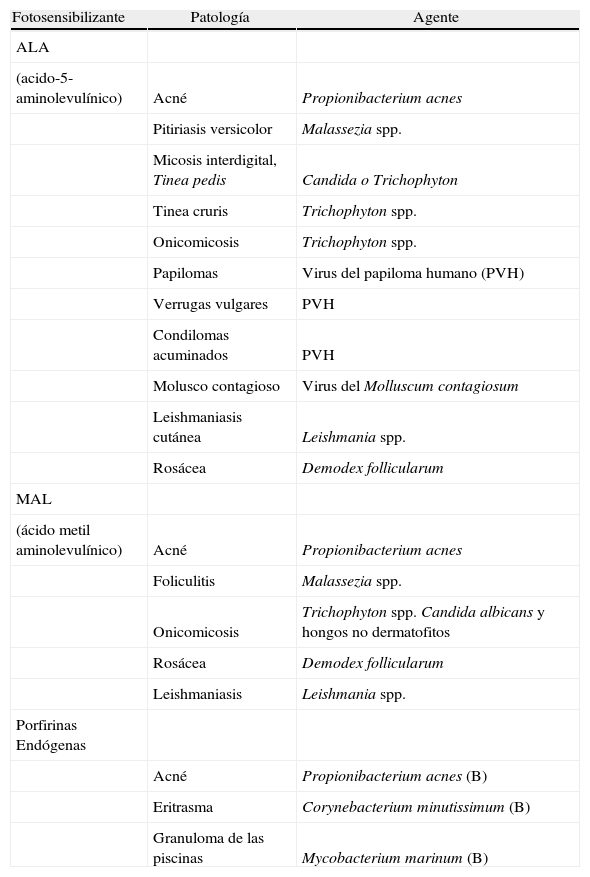 | Fotosensibilizante | Patología | Agente |
|---|---|---|
| ALA | | |
| (acido-5-aminolevulínico) | Acné | Propionibacterium acnes |
| | Pitiriasis versicolor | Malassezia spp. |
| | Micosis interdigital, Tinea pedis | Candida o Trichophyton |
| | Tinea cruris | Trichophyton spp. |
| | Onicomicosis | Trichophyton spp. |
| | Papilomas | Virus del papiloma humano (PVH) |
| | Verrugas vulgares | PVH |
| | Condilomas acuminados | PVH |
| | Molusco contagioso | Virus del Molluscum contagiosum |
| | Leishmaniasis cutánea | Leishmania spp. |
| | Rosácea | Demodex follicularum |
| MAL | | |
| (ácido metil aminolevulínico) | Acné | Propionibacterium acnes |
| | Foliculitis | Malassezia spp. |
| | Onicomicosis | Trichophyton spp. Candida albicans y hongos no dermatofitos |
| | Rosácea | Demodex follicularum |
| | Leishmaniasis | Leishmania spp. |
| Porfirinas Endógenas | | |
| | Acné | Propionibacterium acnes (B) |
| | Eritrasma | Corynebacterium minutissimum (B) |
| | Granuloma de las piscinas | Mycobacterium marinum (B) |